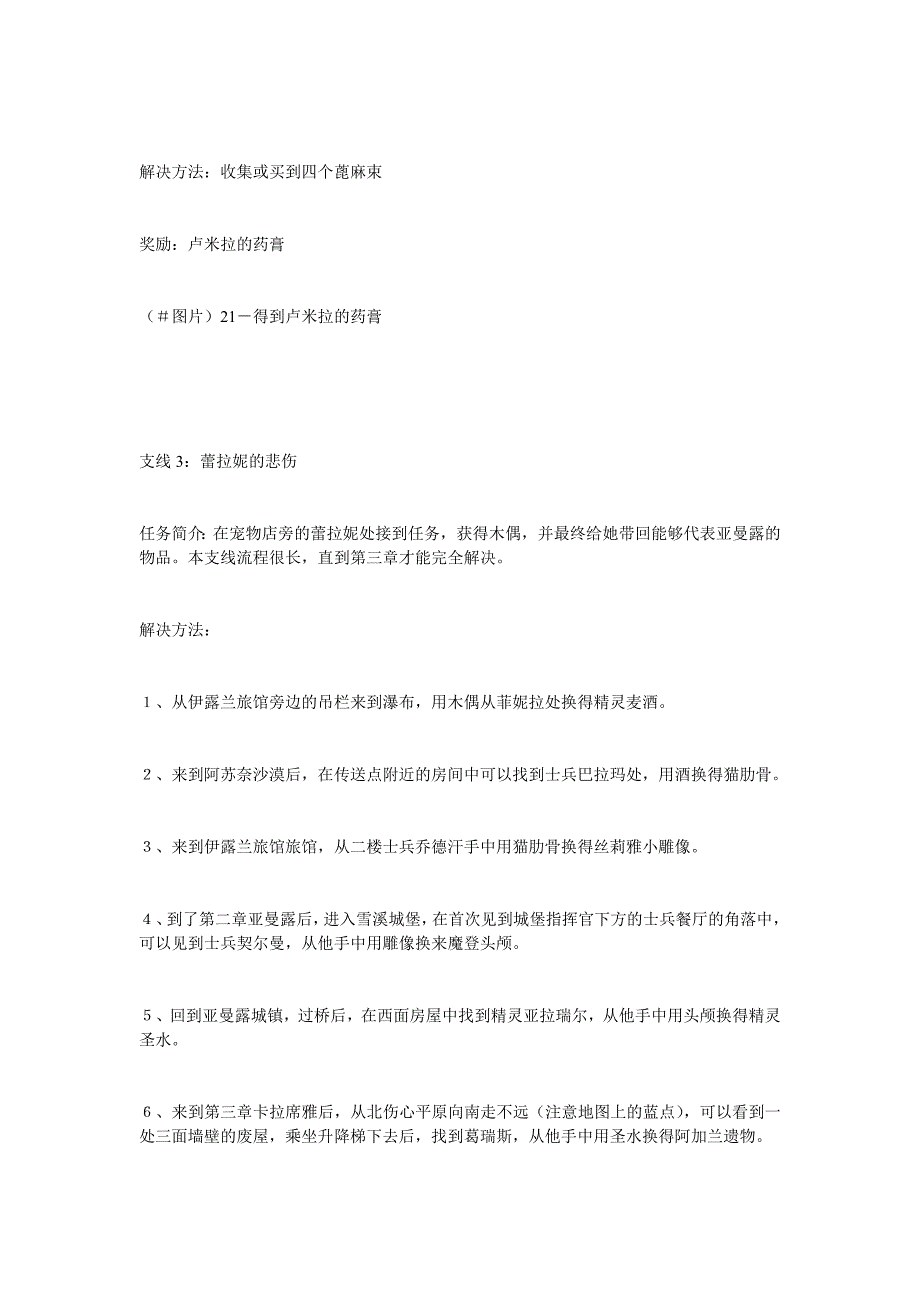 解决方法：收集或买到四个蓖麻束

奖励：卢米拉的药膏

（＃图片）21－得到卢米拉的药膏

支线 3：蕾拉妮的悲伤

任务简介: 在宠物店旁的蕾拉妮处接到任务，获得木偶，并最终给她带回能够代表亚曼露的物品。本支线流程很长，直到第三章才能完全解决。

解决方法：

１、从伊露兰旅馆旁边的吊栏来到瀑布，用木偶从菲妮拉处换得精灵麦酒。

２、来到阿苏奈沙漠后，在传送点附近的房间中可以找到士兵巴拉玛处，用酒换得猫肋骨。

３、来到伊露兰旅馆旅馆，从二楼士兵乔德汗手中用猫肋骨换得丝莉雅小雕像。

４、到了第二章亚曼露后，进入雪溪城堡，在首次见到城堡指挥官下方的士兵餐厅的角落中，可以见到士兵契尔曼，从他手中用雕像换来魔登头颅。

５、回到亚曼露城镇，过桥后，在西面房屋中找到精灵亚拉瑞尔，从他手中用头颅换得精灵圣水。

６、来到第三章卡拉席雅后，从北伤心平原向南走不远（注意地图上的蓝点），可以看到一处三面墙壁的废屋，乘坐升降梯下去后，找到葛瑞斯，从他手中用圣水换得阿加兰遗物。